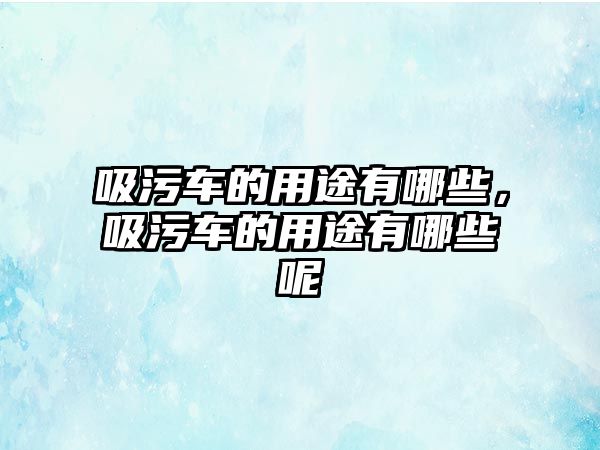 吸污车的用途有哪些，吸污车的用途有哪些呢